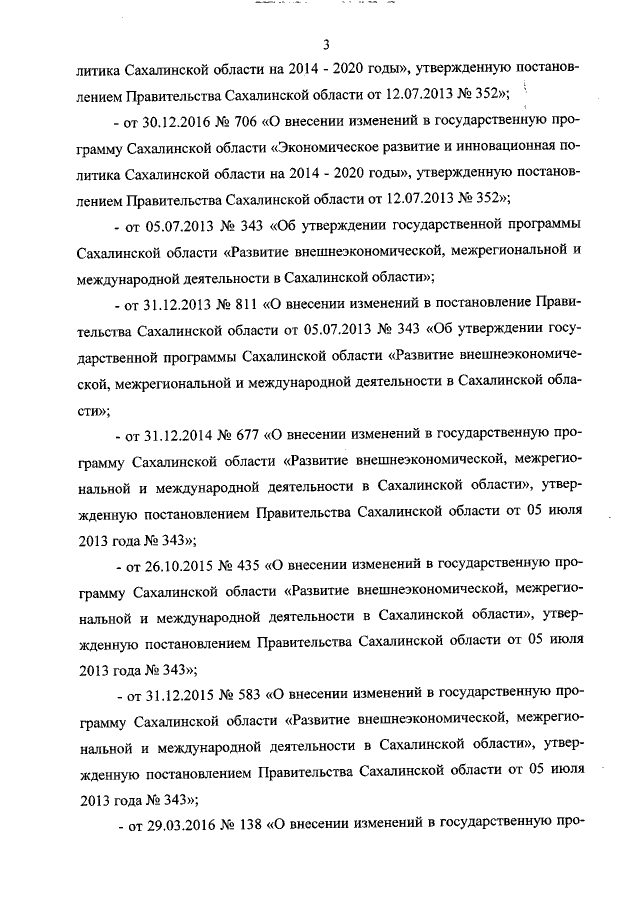 3

литика Сахалинской области на 2014 - 2020 годы», утвержденную постановлением Правительства Сахалинской области от 12.07.2013 № 352»;

- от 30.12.2016 № 706 «О внесении изменений в государственную программу Сахалинской области «Экономическое развитие и инновационная политика Сахалинской области на 2014 - 2020 годы», утвержденную постановлением Правительства Сахалинской области от 12.07.2013 № 352»;

- от 05.07.2013 № 343 «Об утверждении государственной программы Сахалинской области «Развитие внешнеэкономической, межрегиональной и международной деятельности в Сахалинской области»;

- от 31.12.2013 № 811 «О внесении изменений в постановление Правительства Сахалинской области от 05.07.2013 № 343 «Об утверждении государственной программы Сахалинской области «Развитие внешнеэкономической, межрегиональной и международной деятельности в Сахалинской области»;

- от 31.12.2014 № 677 «О внесении изменений в государственную программу Сахалинской области «Развитие внешнеэкономической, межрегиональной и международной деятельности в Сахалинской области», утвержденную постановлением Правительства Сахалинской области от 05 июля 2013 года № 343»;

- от 26.10.2015 № 435 «О внесении изменений в государственную программу Сахалинской области «Развитие внешнеэкономической, межрегиональной и международной деятельности в Сахалинской области», утвержденную постановлением Правительства Сахалинской области от 05 июля 2013 года № 343»;

- от 31.12.2015 № 583 «О внесении изменений в государственную программу Сахалинской области «Развитие внешнеэкономической, межрегиональной и международной деятельности в Сахалинской области», утвержденную постановлением Правительства Сахалинской области от 05 июля 2013 года № 343»;

- от 29.03.2016 № 138 «О внесении изменений в государственную про-